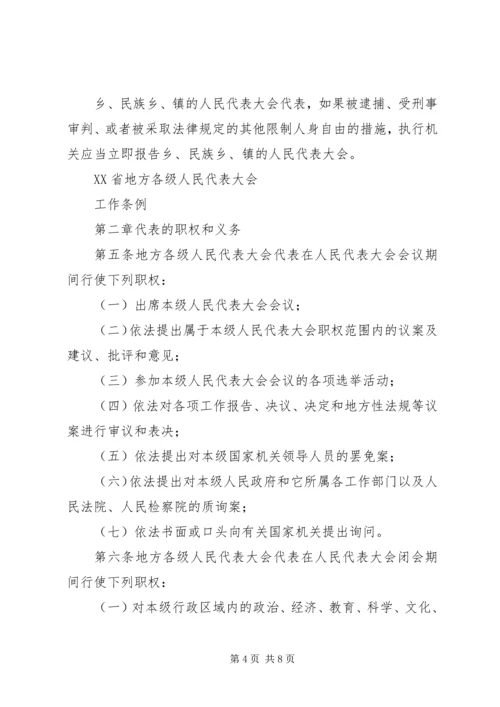 乡、民族乡、镇的人民代表大会代表，如果被逮捕、受刑事审判、或者被采取法律规定的其他限制人身自由的措施，执行机关应当立即报告乡、民族乡、镇的人民代表大会。

XX省地方各级人民代表大会

工作条例

第二章代表的职权和义务

第五条地方各级人民代表大会代表在人民代表大会会议期间行使下列职权：

（一）出席本级人民代表大会会议；

（二）依法提出属于本级人民代表大会职权范围内的议案及建议、批评和意见；

（三）参加本级人民代表大会会议的各项选举活动；

（四）依法对各项工作报告、决议、决定和地方性法规等议案进行审议和表决；

（五）依法提出对本级国家机关领导人员的罢免案；

（六）依法提出对本级人民政府和它所属各工作部门以及人民法院、人民检察院的质询案；

（七）依法书面或口头向有关国家机关提出询问。

第六条地方各级人民代表大会代表在人民代表大会闭会期间行使下列职权：

（一）对本级行政区域内的政治、经济、教育、科学、文化、

第4页 共8页